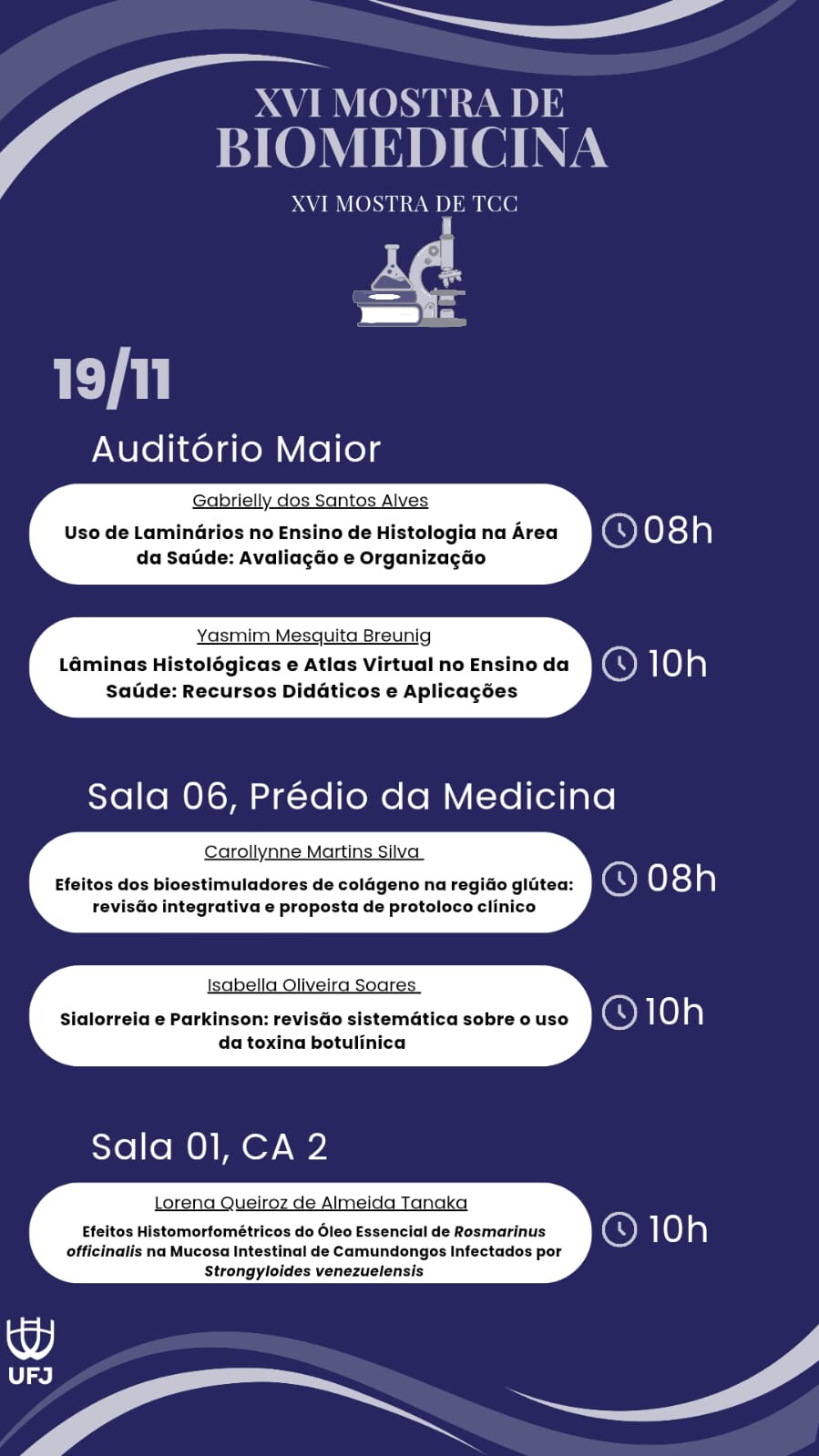 XVI MOSTRA DE
BIOMEDICINA

XVI MOSTRA DE TCC

19/11

Auditório Maior

Gabrielly dos Santos Alves

Uso de Laminários no Ensino de Histologia na Área da Saúde: Avaliação e Organização

08h

Yasmim Mesquita Breunig

Lâminas Histológicas e Atlas Virtual no Ensino da Saúde: Recursos Didáticos e Aplicações

10h

Sala 06, Prédio da Medicina

Carollynne Martins Silva

Efeitos dos bioestimuladores de colágeno na região glútea: revisão integrativa e proposta de protoloco clínico

08h

Isabella Oliveira Soares

Sialorreia e Parkinson: revisão sistemática sobre o uso da toxina botulínica

10h

Sala 01, CA 2

Lorena Queiroz de Almeida Tanaka

Efeitos Histomorfométricos do Óleo Essencial de Rosmarinus officinalis na Mucosa Intestinal de Camundongos Infectados por Strongyloides venezuelensis

10h

UFJ